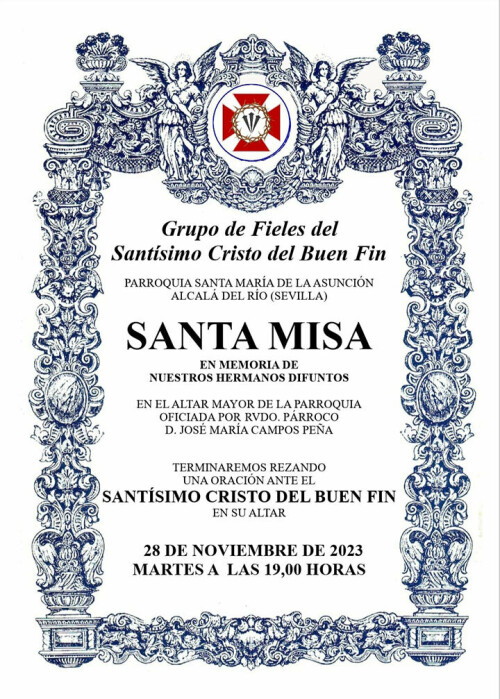 Grupo de Fieles del
Santísimo Cristo del Buen Fin

PARROQUIA SANTA MARÍA DE LA ASUNCIÓN
ALCALÁ DEL RÍO (SEVILLA)

SANTA MISA

EN MEMORIA DE
NUESTROS HERMANOS DIFUNTOS

EN EL ALTAR MAYOR DE LA PARROQUIA
OFICIADA POR RVDO. PÁRROCO
D. JOSÉ MARÍA CAMPOS PEÑA

TERMINAREMOS REZANDO
UNA ORACIÓN ANTE EL
SANTÍSIMO CRISTO DEL BUEN FIN
EN SU ALTAR

28 DE NOVIEMBRE DE 2023
MARTES A LAS 19,00 HORAS